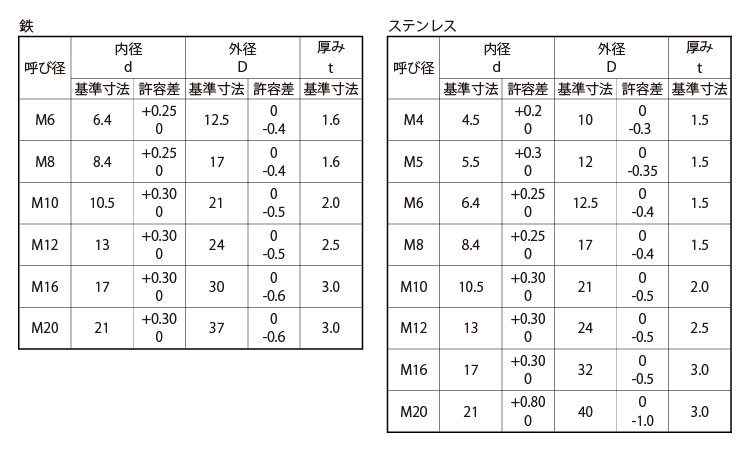 鉄

| 呼び径 | 内径 d 基準寸法 | 内径 d 許容差 | 外径 D 基準寸法 | 外径 D 許容差 | 厚み t 基準寸法 |
|---|---|---|---|---|---|
| M6 | 6.4 | +0.25 0 | 12.5 | 0 -0.4 | 1.6 |
| M8 | 8.4 | +0.25 0 | 17 | 0 -0.4 | 1.6 |
| M10 | 10.5 | +0.30 0 | 21 | 0 -0.5 | 2.0 |
| M12 | 13 | +0.30 0 | 24 | 0 -0.5 | 2.5 |
| M16 | 17 | +0.30 0 | 30 | 0 -0.6 | 3.0 |
| M20 | 21 | +0.30 0 | 37 | 0 -0.6 | 3.0 |

ステンレス

| 呼び径 | 内径 d 基準寸法 | 内径 d 許容差 | 外径 D 基準寸法 | 外径 D 許容差 | 厚み t 基準寸法 |
|---|---|---|---|---|---|
| M4 | 4.5 | +0.2 0 | 10 | 0 -0.3 | 1.5 |
| M5 | 5.5 | +0.3 0 | 12 | 0 -0.35 | 1.5 |
| M6 | 6.4 | +0.25 0 | 12.5 | 0 -0.4 | 1.5 |
| M8 | 8.4 | +0.25 0 | 17 | 0 -0.4 | 1.5 |
| M10 | 10.5 | +0.30 0 | 21 | 0 -0.5 | 2.0 |
| M12 | 13 | +0.30 0 | 24 | 0 -0.5 | 2.5 |
| M16 | 17 | +0.30 0 | 32 | 0 -0.5 | 3.0 |
| M20 | 21 | +0.80 0 | 40 | 0 -1.0 | 3.0 |